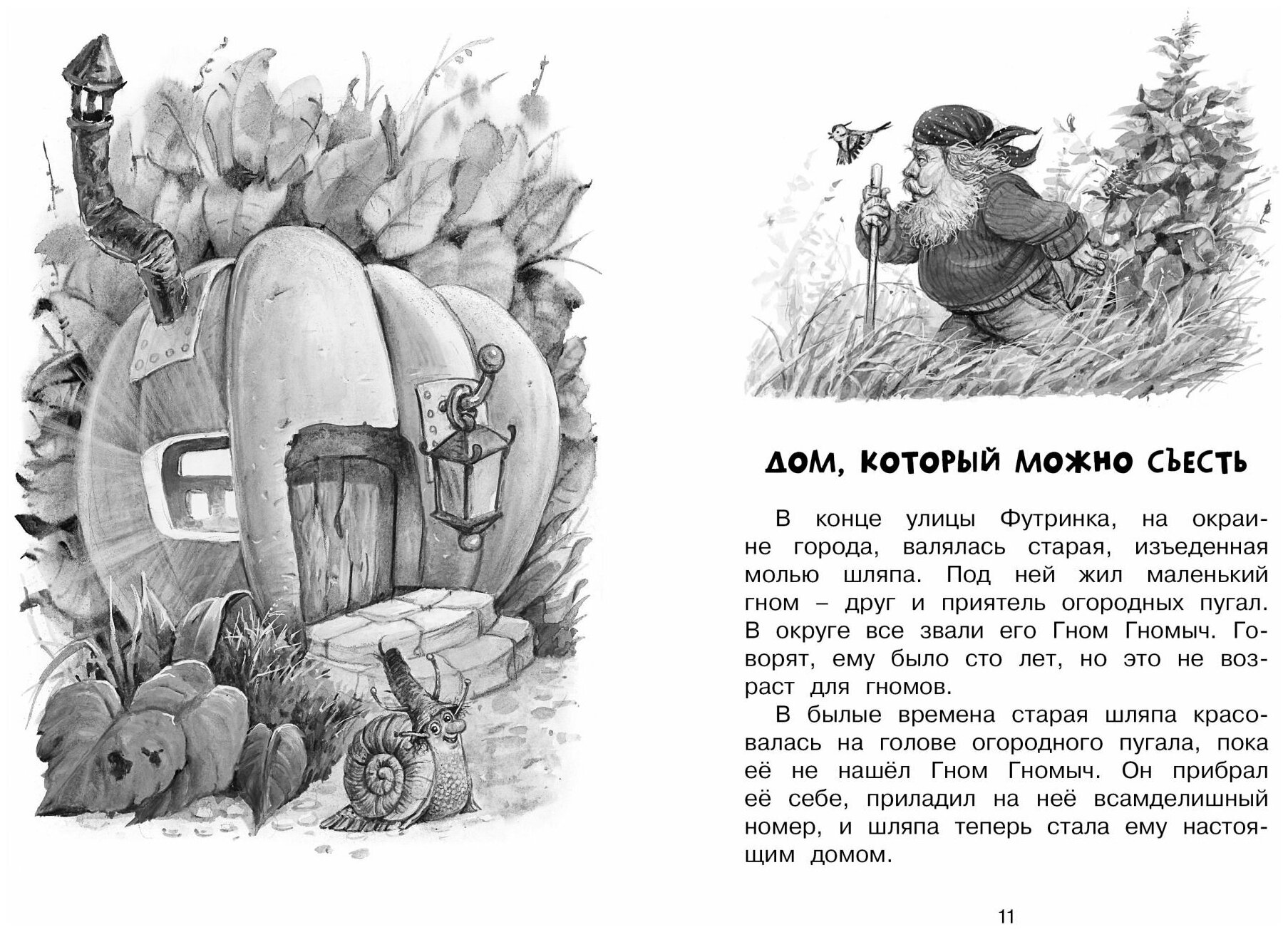 ДОМ, КОТОРЫЙ МОЖНО СЪЕСТЬ

В конце улицы Футринка, на окраине города, валялась старая, изъеденная молью шляпа. Под ней жил маленький гном – друг и приятель огородных пугал. В округе все звали его Гном Гномыч. Говорят, ему было сто лет, но это не возраст для гномов.

В былые времена старая шляпа красовалась на голове огородного пугала, пока её не нашёл Гном Гномыч. Он прибрал её себе, приладил на неё всамделишный номер, и шляпа теперь стала ему настоящим домом.

11